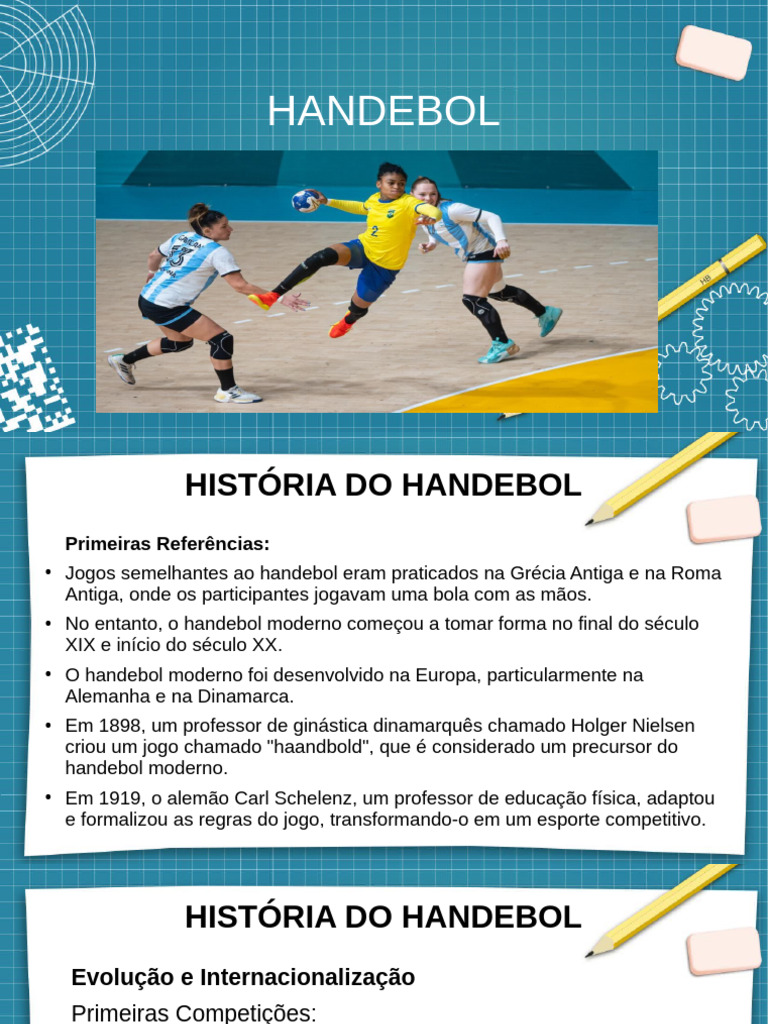 HANDEBOL

HISTÓRIA DO HANDEBOL

Primeiras Referências:

• Jogos semelhantes ao handebol eram praticados na Grécia Antiga e na Roma Antiga, onde os participantes jogavam uma bola com as mãos.

• No entanto, o handebol moderno começou a tomar forma no final do século XIX e início do século XX.

• O handebol moderno foi desenvolvido na Europa, particularmente na Alemanha e na Dinamarca.

• Em 1898, um professor de ginástica dinamarquês chamado Holger Nielsen criou um jogo chamado "haandbold", que é considerado um precursor do handebol moderno.

• Em 1919, o alemão Carl Schelenz, um professor de educação física, adaptou e formalizou as regras do jogo, transformando-o em um esporte competitivo.

HISTÓRIA DO HANDEBOL

Evolução e Internacionalização

Primeiras Competições: